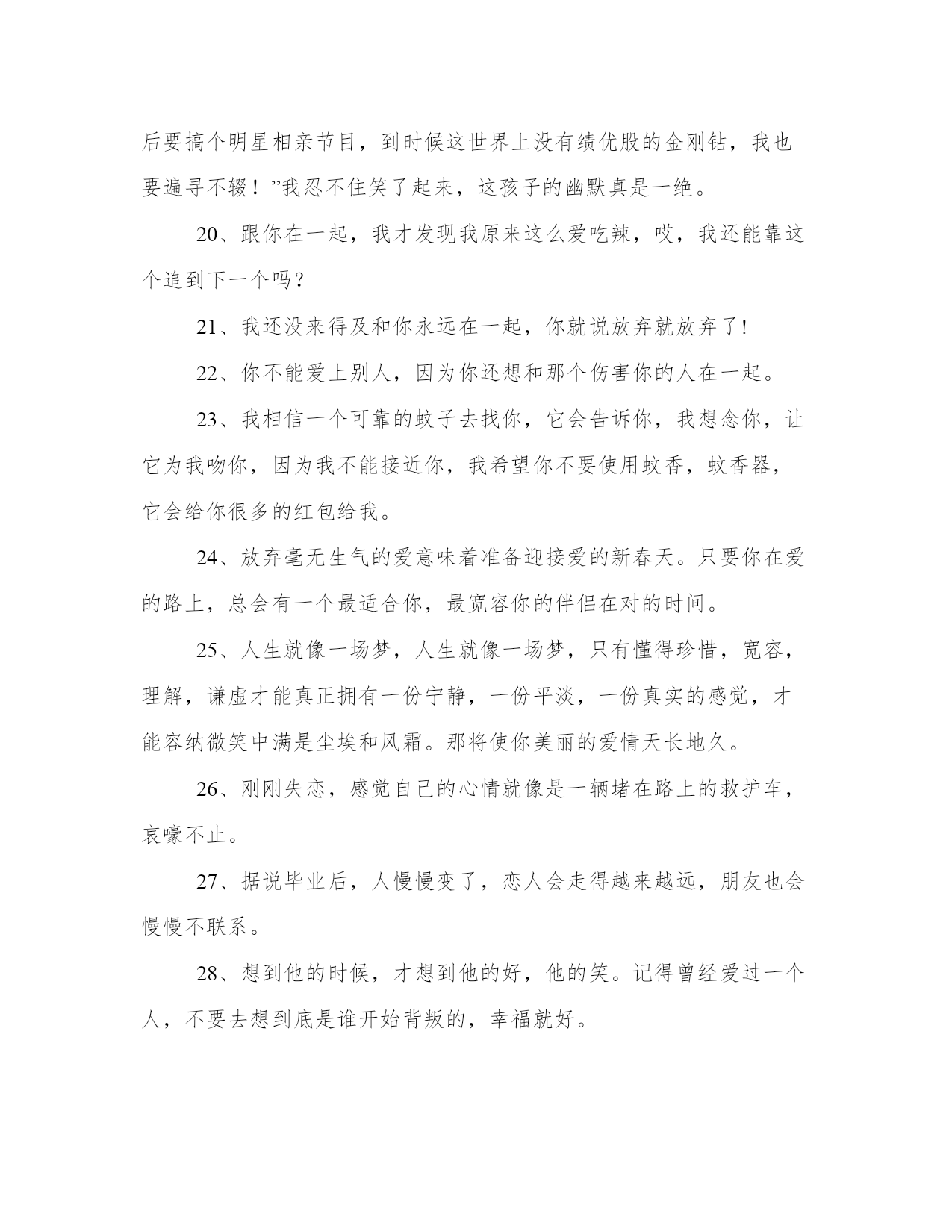 后要搞个明星相亲节目，到时候这世界上没有绩优股的金刚钻，我也要遍寻不辍！”我忍不住笑了起来，这孩子的幽默真是一绝。

20、跟你在一起，我才发现我原来这么爱吃辣，哎，我还能靠这个追到下一个吗？

21、我还没来得及和你永远在一起，你就说放弃就放弃了!

22、你不能爱上别人，因为你还想和那个伤害你的人在一起。

23、我相信一个可靠的蚊子去找你，它会告诉你，我想念你，让它为我吻你，因为我不能接近你，我希望你不要使用蚊香，蚊香器，它会给你很多的红包给我。

24、放弃毫无生气的爱意味着准备迎接爱的新春天。只要你在爱的路上，总会有一个最适合你，最宽容你的伴侣在对的时间。

25、人生就像一场梦，人生就像一场梦，只有懂得珍惜，宽容，理解，谦虚才能真正拥有一份宁静，一份平淡，一份真实的感觉，才能容纳微笑中满是尘埃和风霜。那将使你美丽的爱情天长地久。

26、刚刚失恋，感觉自己的心情就像是一辆堵在路上的救护车，哀嚎不止。

27、据说毕业后，人慢慢变了，恋人会走得越来越远，朋友也会慢慢不联系。

28、想到他的时候，才想到他的好，他的笑。记得曾经爱过一个人，不要去想到底是谁开始背叛的，幸福就好。